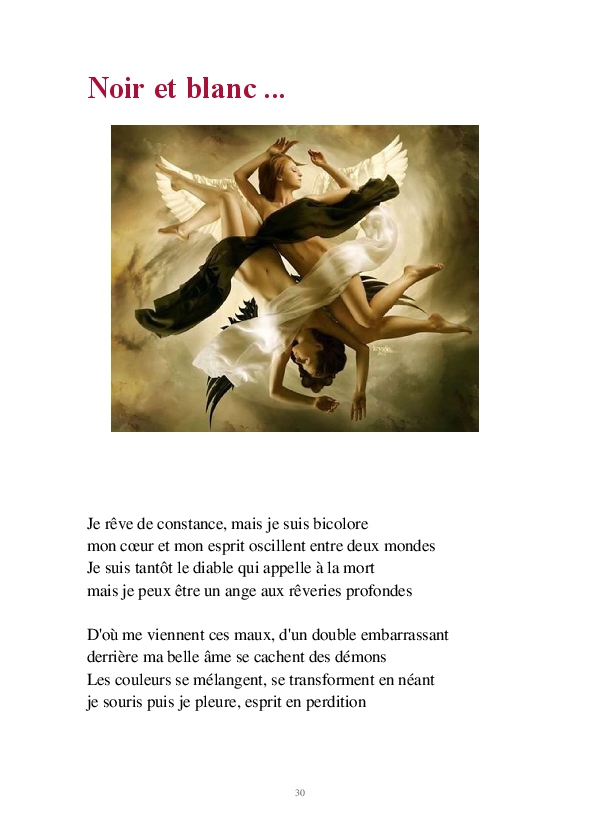 Noir et blanc ...

Je rêve de constance, mais je suis bicolore
mon cœur et mon esprit oscillent entre deux mondes
Je suis tantôt le diable qui appelle à la mort
mais je peux être un ange aux rêveries profondes

D'où me viennent ces maux, d'un double embarrassant
derrière ma belle âme se cachent des démons
Les couleurs se mélangent, se transforment en néant
je souris puis je pleure, esprit en perdition

30